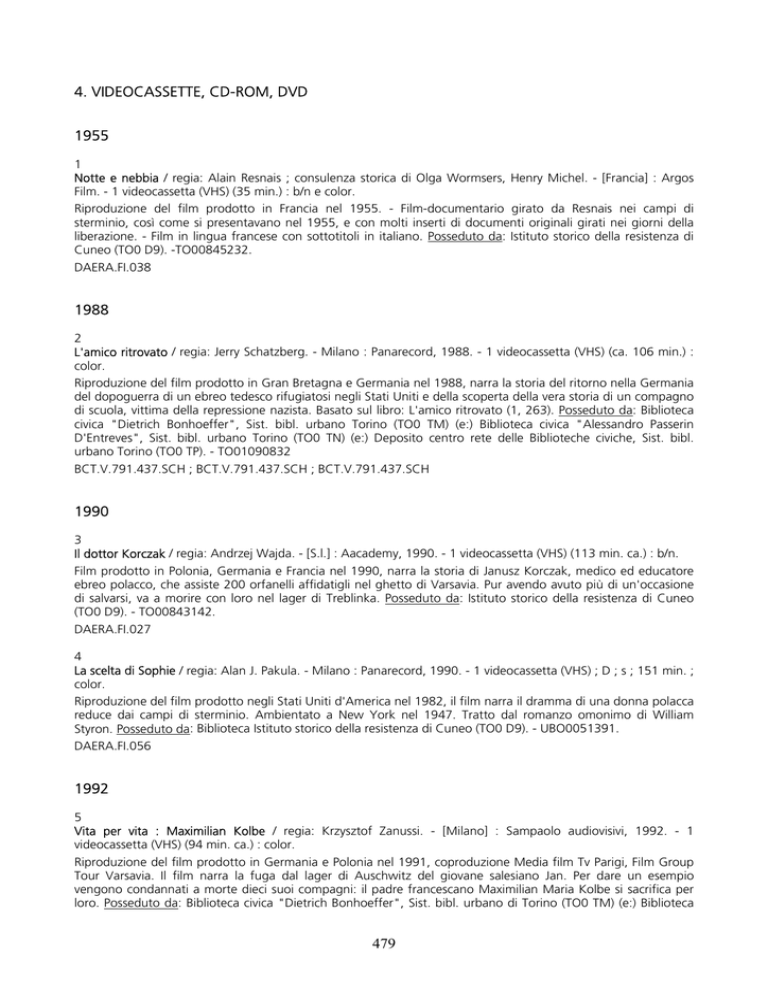 4. VIDEOCASSETTE, CD-ROM, DVD

1955

1
Notte e nebbia / regia: Alain Resnais ; consulenza storica di Olga Wormsers, Henry Michel. - [Francia] : Argos Film. - 1 videocassetta (VHS) (35 min.) : b/n e color.
Riproduzione del film prodotto in Francia nel 1955. - Film-documentario girato da Resnais nei campi di sterminio, così come si presentavano nel 1955, e con molti inserti di documenti originali girati nei giorni della liberazione. - Film in lingua francese con sottotitoli in italiano. Posseduto da: Istituto storico della resistenza di Cuneo (TO0 D9). -TO00845232.
DAERA.FI.038

1988

2
L'amico ritrovato / regia: Jerry Schatzberg. - Milano : Panarecord, 1988. - 1 videocassetta (VHS) (ca. 106 min.) : color.
Riproduzione del film prodotto in Gran Bretagna e Germania nel 1988, narra la storia del ritorno nella Germania del dopoguerra di un ebreo tedesco rifugiatosi negli Stati Uniti e della scoperta della vera storia di un compagno di scuola, vittima della repressione nazista. Basato sul libro: L'amico ritrovato (1, 263). Posseduto da: Biblioteca civica "Dietrich Bonhoeffer", Sist. bibl. urbano Torino (TO0 TM) (e:) Biblioteca civica "Alessandro Passerin D'Entreves", Sist. bibl. urbano Torino (TO0 TN) (e:) Deposito centro rete delle Biblioteche civiche, Sist. bibl. urbano Torino (TO0 TP). - TO01090832
BCT.V.791.437.SCH ; BCT.V.791.437.SCH ; BCT.V.791.437.SCH

1990

3
Il dottor Korczak / regia: Andrzej Wajda. - [S.l.] : Aacademy, 1990. - 1 videocassetta (VHS) (113 min. ca.) : b/n.
Film prodotto in Polonia, Germania e Francia nel 1990, narra la storia di Janusz Korczak, medico ed educatore ebreo polacco, che assiste 200 orfanelli affidatigli nel ghetto di Varsavia. Pur avendo avuto più di un'occasione di salvarsi, va a morire con loro nel lager di Treblinka. Posseduto da: Istituto storico della resistenza di Cuneo (TO0 D9). - TO00843142.
DAERA.FI.027

4
La scelta di Sophie / regia: Alan J. Pakula. - Milano : Panarecord, 1990. - 1 videocassetta (VHS) ; D ; s ; 151 min. ; color.
Riproduzione del film prodotto negli Stati Uniti d'America nel 1982, il film narra il dramma di una donna polacca reduce dai campi di sterminio. Ambientato a New York nel 1947. Tratto dal romanzo omonimo di William Styron. Posseduto da: Biblioteca Istituto storico della resistenza di Cuneo (TO0 D9). - UBO0051391.
DAERA.FI.056

1992

5
Vita per vita : Maximilian Kolbe / regia: Krzysztof Zanussi. - [Milano] : Sampaolo audiovisivi, 1992. - 1 videocassetta (VHS) (94 min. ca.) : color.
Riproduzione del film prodotto in Germania e Polonia nel 1991, coproduzione Media film Tv Parigi, Film Group Tour Varsavia. Il film narra la fuga dal lager di Auschwitz del giovane salesiano Jan. Per dare un esempio vengono condannati a morte dieci suoi compagni: il padre francescano Maximilian Maria Kolbe si sacrifica per loro. Posseduto da: Biblioteca civica "Dietrich Bonhoeffer", Sist. bibl. urbano di Torino (TO0 TM) (e:) Biblioteca

479